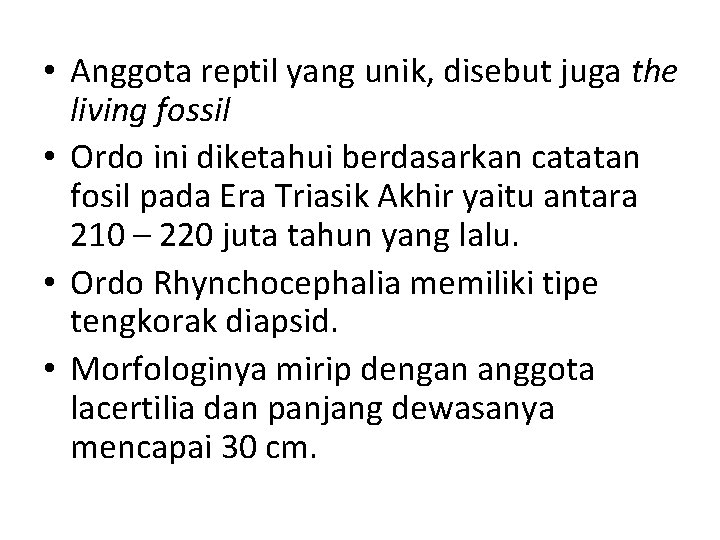 • Anggota reptil yang unik, disebut juga the living fossil
• Ordo ini diketahui berdasarkan catatan fosil pada Era Triasik Akhir yaitu antara 210 – 220 juta tahun yang lalu.
• Ordo Rhynchocephalia memiliki tipe tengkorak diapsid.
• Morfologinya mirip dengan anggota lacertilia dan panjang dewasanya mencapai 30 cm.